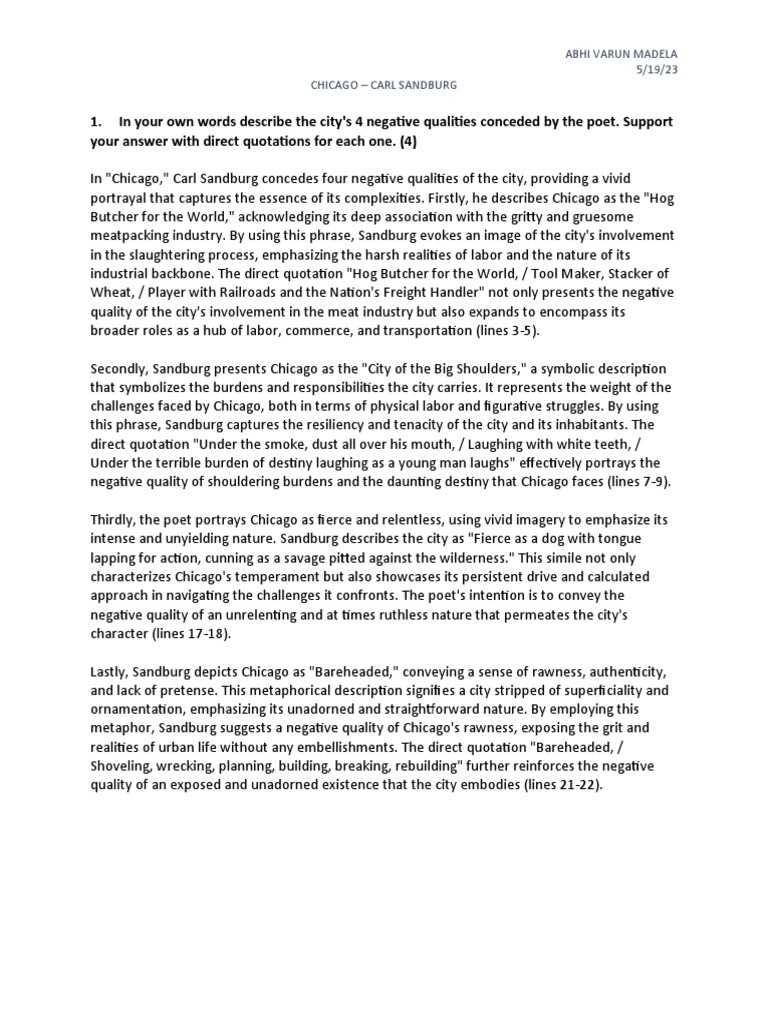 ABHI VARUN MADELA
5/19/23

CHICAGO – CARL SANDBURG

1. In your own words describe the city's 4 negative qualities conceded by the poet. Support your answer with direct quotations for each one. (4)

In "Chicago," Carl Sandburg concedes four negative qualities of the city, providing a vivid portrayal that captures the essence of its complexities. Firstly, he describes Chicago as the "Hog Butcher for the World," acknowledging its deep association with the gritty and gruesome meatpacking industry. By using this phrase, Sandburg evokes an image of the city's involvement in the slaughtering process, emphasizing the harsh realities of labor and the nature of its industrial backbone. The direct quotation "Hog Butcher for the World, / Tool Maker, Stacker of Wheat, / Player with Railroads and the Nation's Freight Handler" not only presents the negative quality of the city's involvement in the meat industry but also expands to encompass its broader roles as a hub of labor, commerce, and transportation (lines 3-5).

Secondly, Sandburg presents Chicago as the "City of the Big Shoulders," a symbolic description that symbolizes the burdens and responsibilities the city carries. It represents the weight of the challenges faced by Chicago, both in terms of physical labor and figurative struggles. By using this phrase, Sandburg captures the resiliency and tenacity of the city and its inhabitants. The direct quotation "Under the smoke, dust all over his mouth, / Laughing with white teeth, / Under the terrible burden of destiny laughing as a young man laughs" effectively portrays the negative quality of shouldering burdens and the daunting destiny that Chicago faces (lines 7-9).

Thirdly, the poet portrays Chicago as fierce and relentless, using vivid imagery to emphasize its intense and unyielding nature. Sandburg describes the city as "Fierce as a dog with tongue lapping for action, cunning as a savage pitted against the wilderness." This simile not only characterizes Chicago's temperament but also showcases its persistent drive and calculated approach in navigating the challenges it confronts. The poet's intention is to convey the negative quality of an unrelenting and at times ruthless nature that permeates the city's character (lines 17-18).

Lastly, Sandburg depicts Chicago as "Bareheaded," conveying a sense of rawness, authenticity, and lack of pretense. This metaphorical description signifies a city stripped of superficiality and ornamentation, emphasizing its unadorned and straightforward nature. By employing this metaphor, Sandburg suggests a negative quality of Chicago's rawness, exposing the grit and realities of urban life without any embellishments. The direct quotation "Bareheaded, / Shoveling, wrecking, planning, building, breaking, rebuilding" further reinforces the negative quality of an exposed and unadorned existence that the city embodies (lines 21-22).